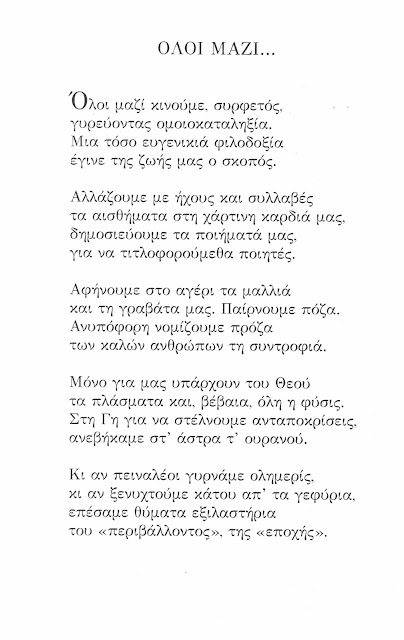 ΟΛΟΙ ΜΑΖΙ...

Όλοι μαζί κινούμε, συρφετός,
γυρεύοντας ομοιοκαταληξία.
Μια τόσο ευγενικιά φιλοδοξία
έγινε της ζωής μας ο σκοπός.

Αλλάζουμε με ήχους και συλλαβές
τα αισθήματα στη χάρτινη καρδιά μας,
δημοσιεύουμε τα ποιήματά μας,
για να τιτλοφορούμεθα ποιητές.

Αφήνουμε στο αγέρι τα μαλλιά
και τη γραβάτα μας. Παίρνουμε πόζα.
Ανυπόφορη νομίζουμε πρόζα
των καλών ανθρώπων τη συντροφιά.

Μόνο για μας υπάρχουν του Θεού
τα πλάσματα και, βέβαια, όλη η φύσις.
Στη Γη για να στέλνουμε ανταποκρίσεις,
ανεβήκαμε στ' άστρα τ' ουρανού.

Κι αν πειναλέοι γυρνάμε ολημερίς,
κι αν ξενυχτούμε κάτου απ' τα γεφύρια,
επέσαμε θύματα εξιλαστήρια
του «περιβάλλοντος», της «εποχής».